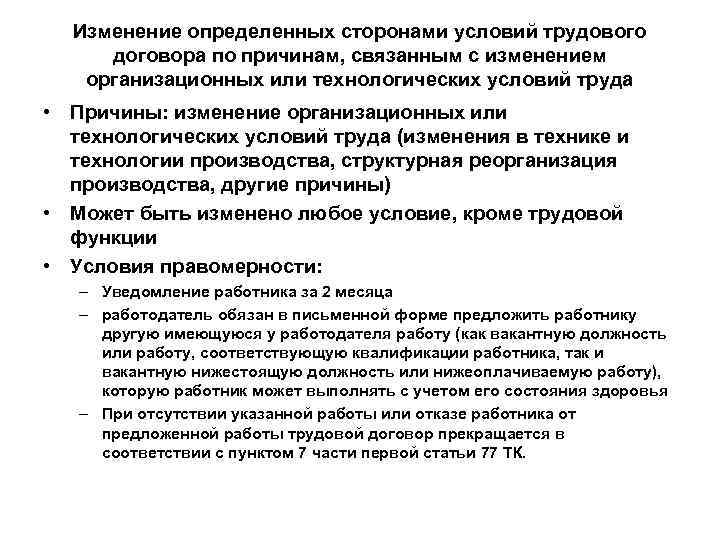 Изменение определенных сторонами условий трудового договора по причинам, связанным с изменением организационных или технологических условий труда

• Причины: изменение организационных или технологических условий труда (изменения в технике и технологии производства, структурная реорганизация производства, другие причины)

• Может быть изменено любое условие, кроме трудовой функции

• Условия правомерности:

– Уведомление работника за 2 месяца

– работодатель обязан в письменной форме предложить работнику другую имеющуюся у работодателя работу (как вакантную должность или работу, соответствующую квалификации работника, так и вакантную нижестоящую должность или нижеоплачиваемую работу), которую работник может выполнять с учетом его состояния здоровья

– При отсутствии указанной работы или отказе работника от предложенной работы трудовой договор прекращается в соответствии с пунктом 7 части первой статьи 77 ТК.